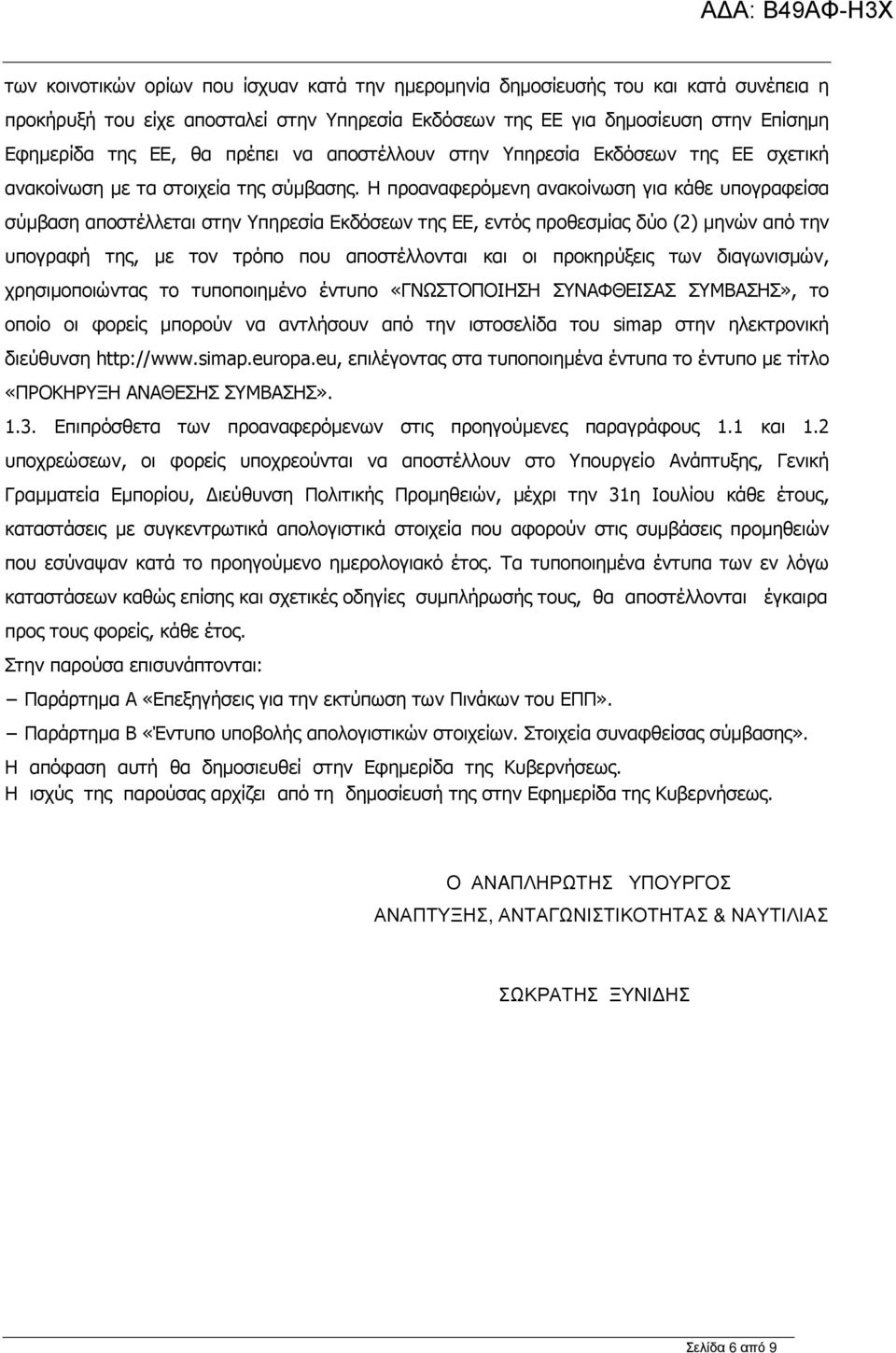 ΑΔΑ: Β49ΑΦ-Η3Χ

των κοινοτικών ορίων που ίσχυαν κατά την ημερομηνία δημοσίευσής του και κατά συνέπεια η προκήρυξή του είχε αποσταλεί στην Υπηρεσία Εκδόσεων της ΕΕ για δημοσίευση στην Επίσημη Εφημερίδα της ΕΕ, θα πρέπει να αποστέλλουν στην Υπηρεσία Εκδόσεων της ΕΕ σχετική ανακοίνωση με τα στοιχεία της σύμβασης. Η προαναφερόμενη ανακοίνωση για κάθε υπογραφείσα σύμβαση αποστέλλεται στην Υπηρεσία Εκδόσεων της ΕΕ, εντός προθεσμίας δύο (2) μηνών από την υπογραφή της, με τον τρόπο που αποστέλλονται και οι προκηρύξεις των διαγωνισμών, χρησιμοποιώντας το τυποποιημένο έντυπο «ΓΝΩΣΤΟΠΟΙΗΣΗ ΣΥΝΑΦΘΕΙΣΑΣ ΣΥΜΒΑΣΗΣ», το οποίο οι φορείς μπορούν να αντλήσουν από την ιστοσελίδα του simap στην ηλεκτρονική διεύθυνση http://www.simap.europa.eu, επιλέγοντας στα τυποποιημένα έντυπα το έντυπο με τίτλο «ΠΡΟΚΗΡΥΞΗ ΑΝΑΘΕΣΗΣ ΣΥΜΒΑΣΗΣ».

1.3. Επιπρόσθετα των προαναφερόμενων στις προηγούμενες παραγράφους 1.1 και 1.2 υποχρεώσεων, οι φορείς υποχρεούνται να αποστέλλουν στο Υπουργείο Ανάπτυξης, Γενική Γραμματεία Εμπορίου, Διεύθυνση Πολιτικής Προμηθειών, μέχρι την 31η Ιουλίου κάθε έτους, καταστάσεις με συγκεντρωτικά απολογιστικά στοιχεία που αφορούν στις συμβάσεις προμηθειών που εσύναψαν κατά το προηγούμενο ημερολογιακό έτος. Τα τυποποιημένα έντυπα των εν λόγω καταστάσεων καθώς επίσης και σχετικές οδηγίες συμπλήρωσής τους, θα αποστέλλονται έγκαιρα προς τους φορείς, κάθε έτος.

Στην παρούσα επισυνάπτονται:

– Παράρτημα Α «Επεξηγήσεις για την εκτύπωση των Πινάκων του ΕΠΠ».

– Παράρτημα Β «Έντυπο υποβολής απολογιστικών στοιχείων. Στοιχεία συναφθείσας σύμβασης».

Η απόφαση αυτή θα δημοσιευθεί στην Εφημερίδα της Κυβερνήσεως.
Η ισχύς της παρούσας αρχίζει από τη δημοσίευσή της στην Εφημερίδα της Κυβερνήσεως.

Ο ΑΝΑΠΛΗΡΩΤΗΣ ΥΠΟΥΡΓΟΣ
ΑΝΑΠΤΥΞΗΣ, ΑΝΤΑΓΩΝΙΣΤΙΚΟΤΗΤΑΣ & ΝΑΥΤΙΛΙΑΣ

ΣΩΚΡΑΤΗΣ ΞΥΝΙΔΗΣ

Σελίδα 6 από 9